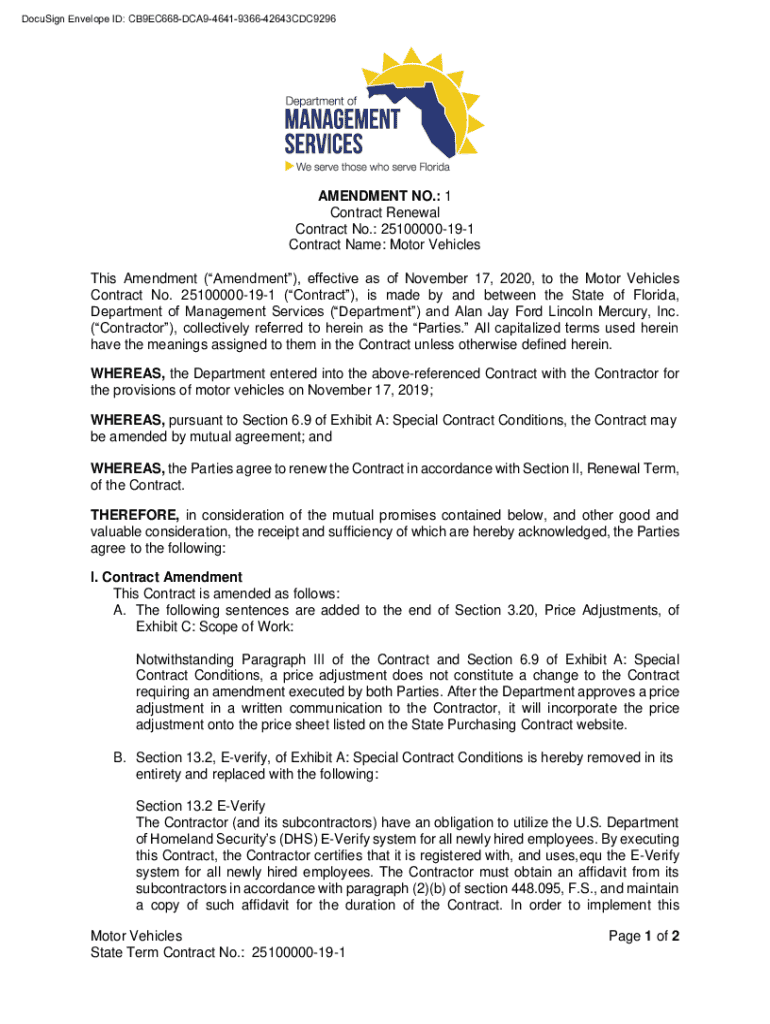 DocuSign Envelope ID: CB9EC668-DCA9-4641-9366-42643CDC9296

Department of
MANAGEMENT
SERVICES
We serve those who serve Florida

AMENDMENT NO.: 1
Contract Renewal
Contract No.: 25100000-19-1
Contract Name: Motor Vehicles

This Amendment ("Amendment"), effective as of November 17, 2020, to the Motor Vehicles Contract No. 25100000-19-1 ("Contract"), is made by and between the State of Florida, Department of Management Services ("Department") and Alan Jay Ford Lincoln Mercury, Inc. ("Contractor"), collectively referred to herein as the "Parties." All capitalized terms used herein have the meanings assigned to them in the Contract unless otherwise defined herein.

WHEREAS, the Department entered into the above-referenced Contract with the Contractor for the provisions of motor vehicles on November 17, 2019;

WHEREAS, pursuant to Section 6.9 of Exhibit A: Special Contract Conditions, the Contract may be amended by mutual agreement; and

WHEREAS, the Parties agree to renew the Contract in accordance with Section II, Renewal Term, of the Contract.

THEREFORE, in consideration of the mutual promises contained below, and other good and valuable consideration, the receipt and sufficiency of which are hereby acknowledged, the Parties agree to the following:

I. Contract Amendment
This Contract is amended as follows:
A. The following sentences are added to the end of Section 3.20, Price Adjustments, of Exhibit C: Scope of Work:

Notwithstanding Paragraph III of the Contract and Section 6.9 of Exhibit A: Special Contract Conditions, a price adjustment does not constitute a change to the Contract requiring an amendment executed by both Parties. After the Department approves a price adjustment in a written communication to the Contractor, it will incorporate the price adjustment onto the price sheet listed on the State Purchasing Contract website.

B. Section 13.2, E-verify, of Exhibit A: Special Contract Conditions is hereby removed in its entirety and replaced with the following:

Section 13.2 E-Verify
The Contractor (and its subcontractors) have an obligation to utilize the U.S. Department of Homeland Security's (DHS) E-Verify system for all newly hired employees. By executing this Contract, the Contractor certifies that it is registered with, and uses,equ the E-Verify system for all newly hired employees. The Contractor must obtain an affidavit from its subcontractors in accordance with paragraph (2)(b) of section 448.095, F.S., and maintain a copy of such affidavit for the duration of the Contract. In order to implement this

Motor Vehicles
State Term Contract No.: 25100000-19-1
Page 1 of 2